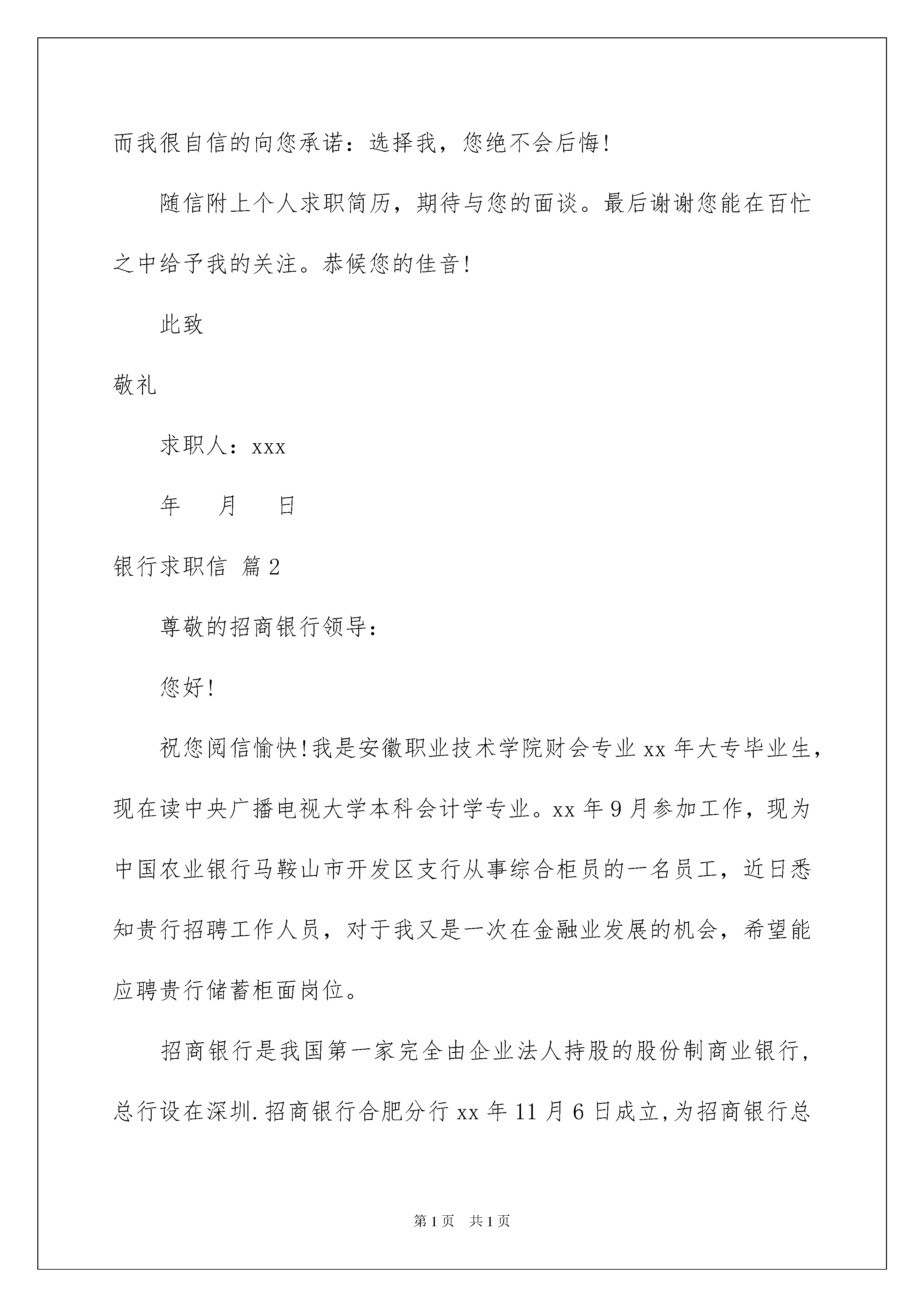 而我很自信的向您承诺：选择我，您绝不会后悔!

随信附上个人求职简历，期待与您的面谈。最后谢谢您能在百忙之中给予我的关注。恭候您的佳音!

此致

敬礼

求职人：xxx

年　月　日

银行求职信 篇2

尊敬的招商银行领导：

您好!

祝您阅信愉快!我是安徽职业技术学院财会专业xx年大专毕业生，现在读中央广播电视大学本科会计学专业。xx年9月参加工作，现为中国农业银行马鞍山市开发区支行从事综合柜员的一名员工，近日悉知贵行招聘工作人员，对于我又是一次在金融业发展的机会，希望能应聘贵行储蓄柜面岗位。

招商银行是我国第一家完全由企业法人持股的股份制商业银行，总行设在深圳.招商银行合肥分行xx年11月6日成立,为招商银行总

第1页　共1页